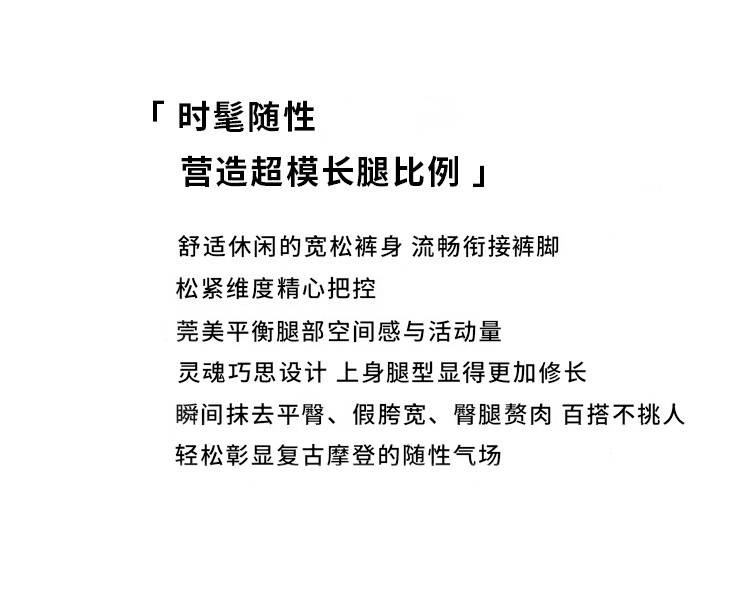 「 时髦随性
营造超模长腿比例 」

舒适休闲的宽松裤身 流畅衔接裤脚
松紧维度精心把控
莞美平衡腿部空间感与活动量
灵魂巧思设计 上身腿型显得更加修长
瞬间抹去平臀、假胯宽、臀腿赘肉 百搭不挑人
轻松彰显复古摩登的随性气场